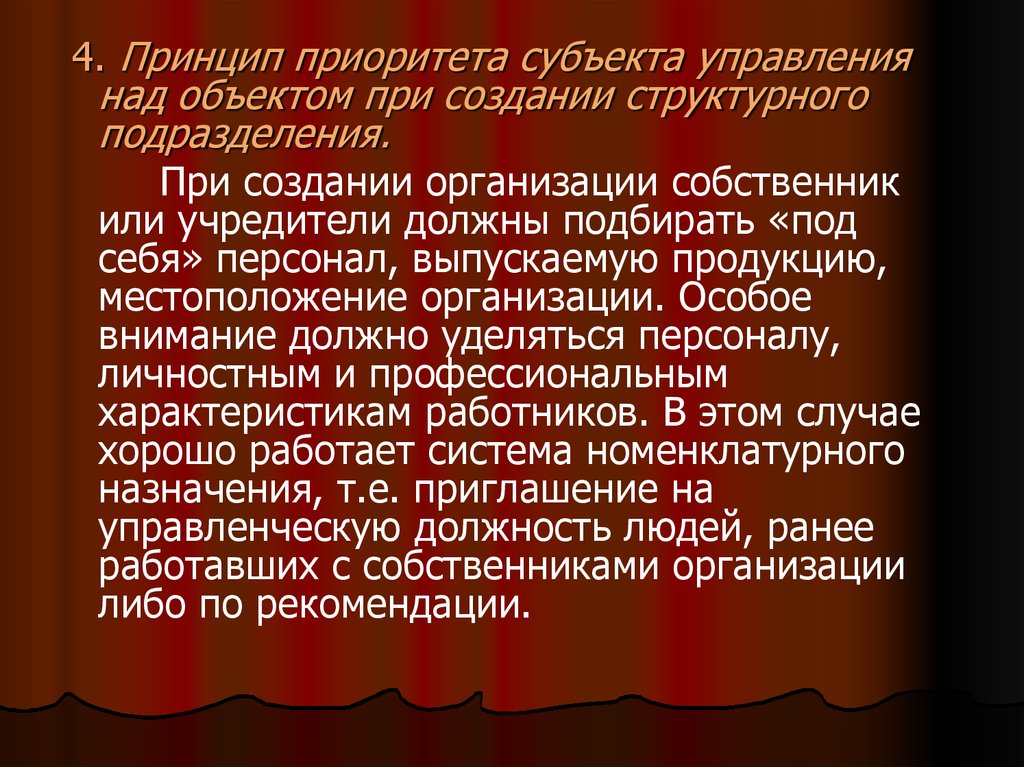 4. Принцип приоритета субъекта управления над объектом при создании структурного подразделения.

При создании организации собственник или учредители должны подбирать «под себя» персонал, выпускаемую продукцию, местоположение организации. Особое внимание должно уделяться персоналу, личностным и профессиональным характеристикам работников. В этом случае хорошо работает система номенклатурного назначения, т.е. приглашение на управленческую должность людей, ранее работавших с собственниками организации либо по рекомендации.